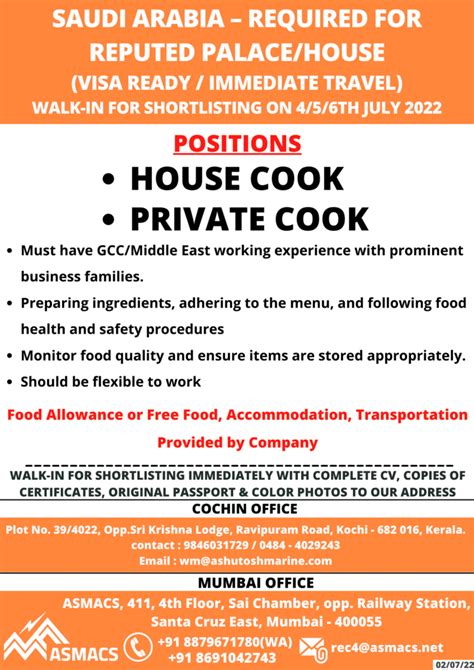 SAUDI ARABIA – REQUIRED FOR REPUTED PALACE/HOUSE
(VISA READY / IMMEDIATE TRAVEL)
WALK-IN FOR SHORTLISTING ON 4/5/6TH JULY 2022

POSITIONS

• HOUSE COOK
• PRIVATE COOK

• Must have GCC/Middle East working experience with prominent business families.
• Preparing ingredients, adhering to the menu, and following food health and safety procedures
• Monitor food quality and ensure items are stored appropriately.
• Should be flexible to work

Food Allowance or Free Food, Accommodation, Transportation Provided by Company

WALK-IN FOR SHORTLISTING IMMEDIATELY WITH COMPLETE CV, COPIES OF CERTIFICATES, ORIGINAL PASSPORT & COLOR PHOTOS TO OUR ADDRESS

COCHIN OFFICE

Plot No. 39/4022, Opp.Sri Krishna Lodge, Ravipuram Road, Kochi - 682 016, Kerala.
contact : 9846031729 / 0484 - 4029243
Email : wm@ashutoshmarine.com

MUMBAI OFFICE

ASMACS, 411, 4th Floor, Sai Chamber, opp. Railway Station, Santa Cruz East, Mumbai - 400055

ASMACS
+91 8879671780(WA)
+91 8691042743
rec4@asmacs.net
02/07/22